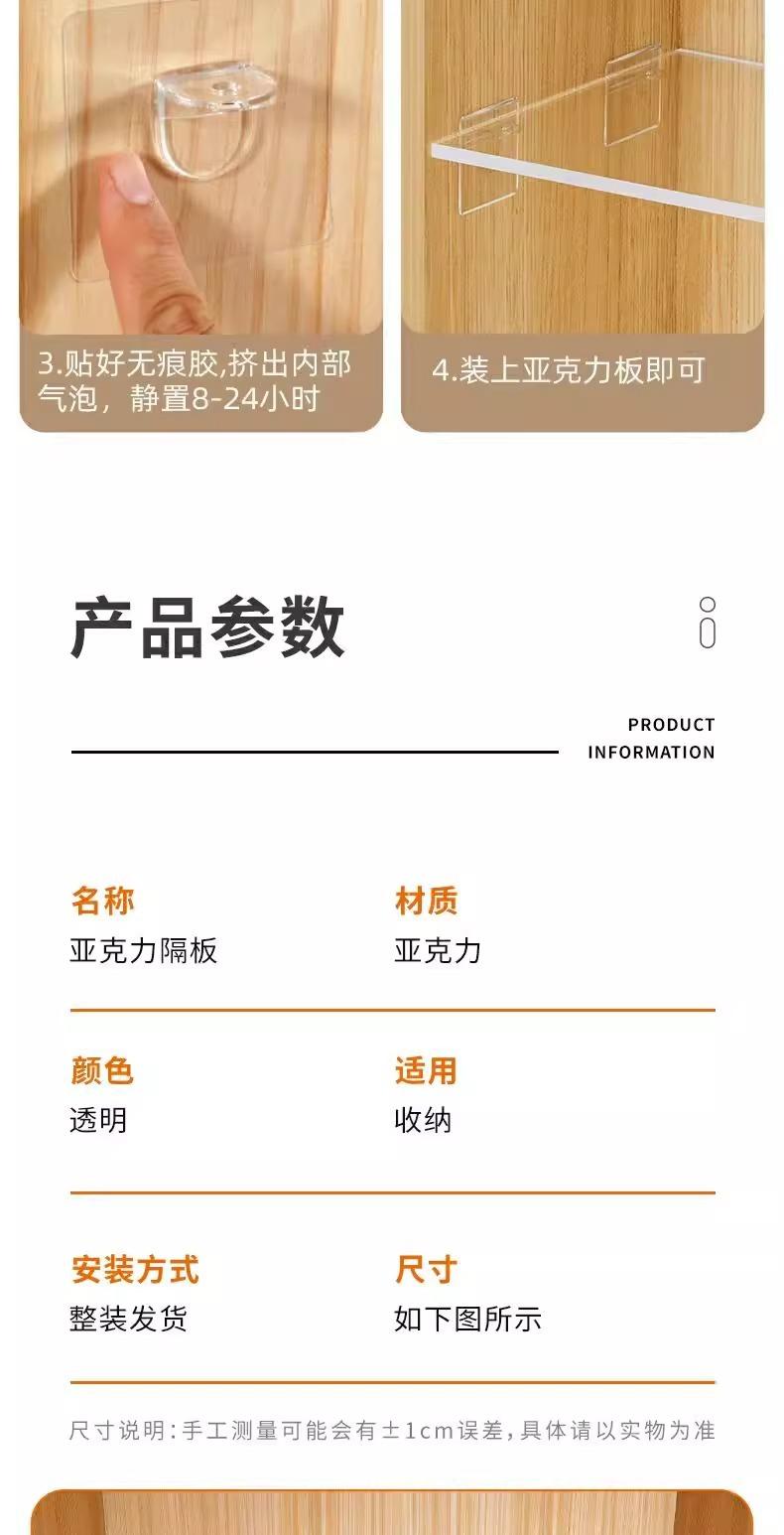 3.贴好无痕胶,挤出内部气泡，静置8-24小时

4.装上亚克力板即可

产品参数

PRODUCT
INFORMATION

名称
亚克力隔板

材质
亚克力

颜色
透明

适用
收纳

安装方式
整装发货

尺寸
如下图所示

尺寸说明:手工测量可能会有±1cm误差,具体请以实物为准